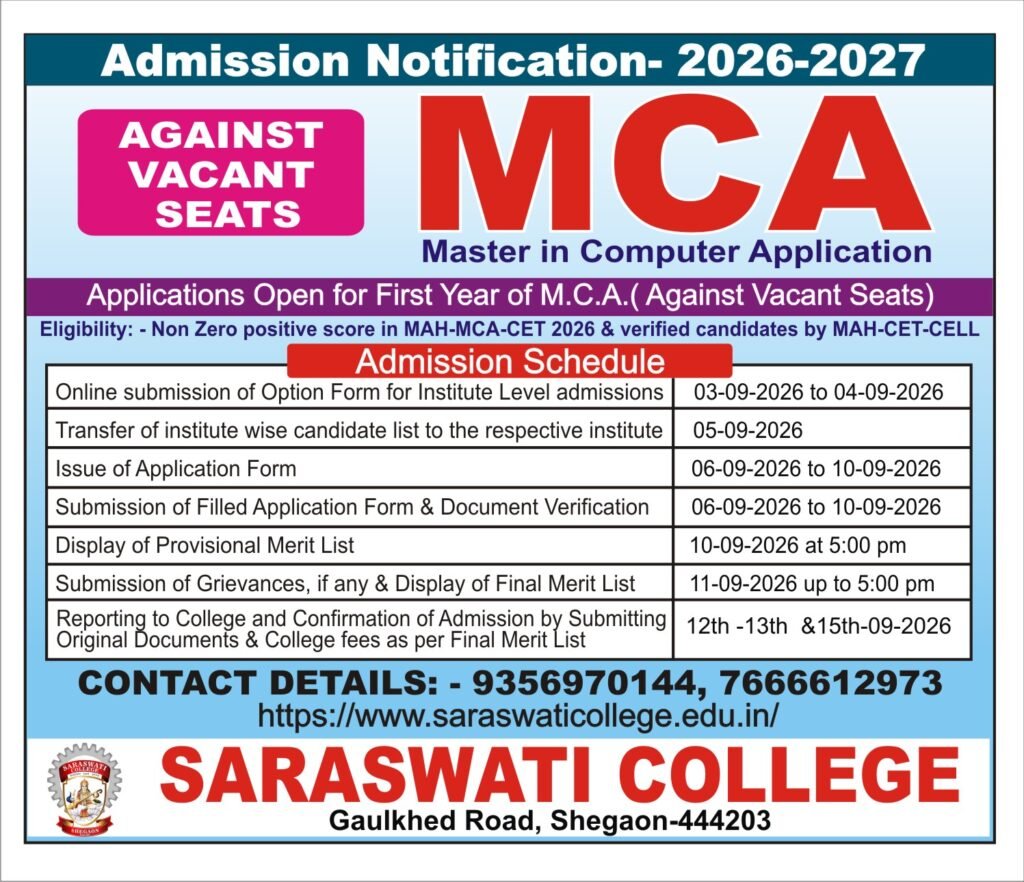 Admission Notification- 2026-2027

AGAINST VACANT SEATS

MCA

Master in Computer Application

Applications Open for First Year of M.C.A.( Against Vacant Seats)

Eligibility: - Non Zero positive score in MAH-MCA-CET 2026 & verified candidates by MAH-CET-CELL

Admission Schedule

| | |
|---|---|
| Online submission of Option Form for Institute Level admissions | 03-09-2026 to 04-09-2026 |
| Transfer of institute wise candidate list to the respective institute | 05-09-2026 |
| Issue of Application Form | 06-09-2026 to 10-09-2026 |
| Submission of Filled Application Form & Document Verification | 06-09-2026 to 10-09-2026 |
| Display of Provisional Merit List | 10-09-2026 at 5:00 pm |
| Submission of Grievances, if any & Display of Final Merit List | 11-09-2026 up to 5:00 pm |
| Reporting to College and Confirmation of Admission by Submitting Original Documents & College fees as per Final Merit List | 12th -13th &15th-09-2026 |

CONTACT DETAILS: - 9356970144, 7666612973

https://www.saraswaticollege.edu.in/

SARASWATI COLLEGE SHEGAON

SARASWATI COLLEGE

Gaulkhed Road, Shegaon-444203